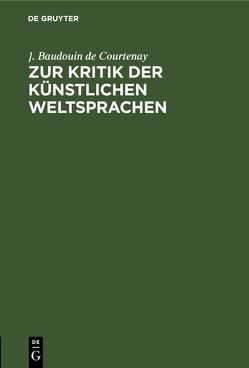 DE GRUYTER

J. Baudouin de Courtenay

ZUR KRITIK DER KÜNSTLICHEN WELTSPRACHEN

DE
G